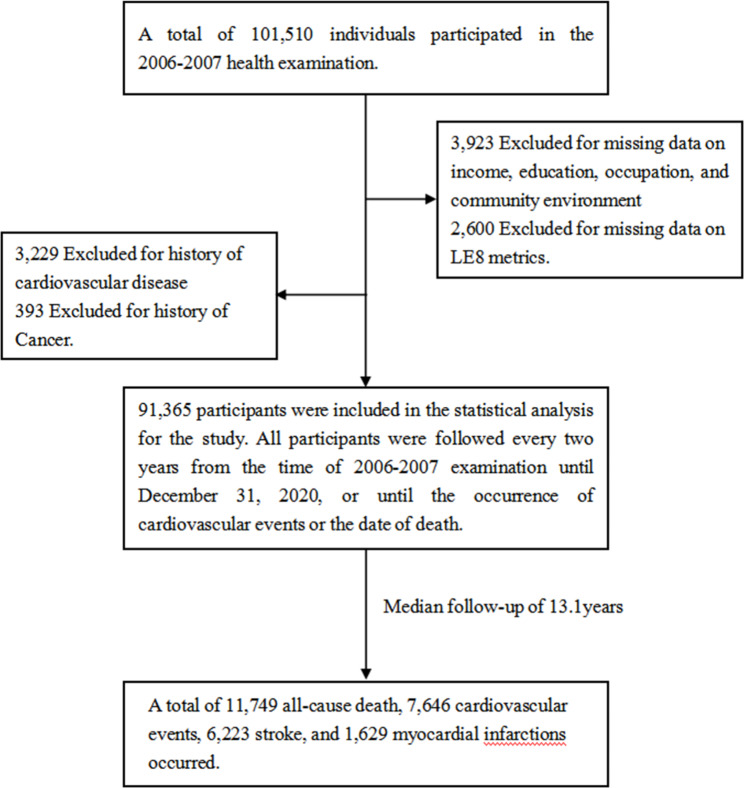 A total of 101,510 individuals participated in the 2006-2007 health examination.

3,923 Excluded for missing data on income, education, occupation, and community environment
2,600 Excluded for missing data on LE8 metrics.

3,229 Excluded for history of cardiovascular disease
393 Excluded for history of Cancer.

91,365 participants were included in the statistical analysis for the study. All participants were followed every two years from the time of 2006-2007 examination until December 31, 2020, or until the occurrence of cardiovascular events or the date of death.

Median follow-up of 13.1years

A total of 11,749 all-cause death, 7,646 cardiovascular events, 6,223 stroke, and 1,629 myocardial infarctions occurred.